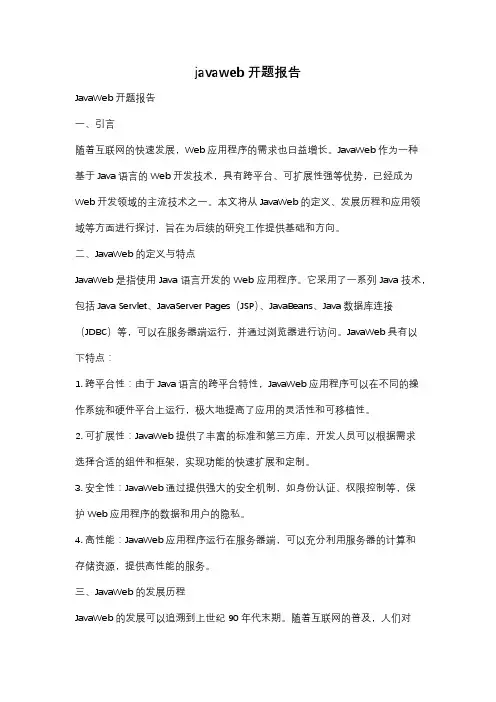 javaweb 开题报告

JavaWeb 开题报告

一、引言

随着互联网的快速发展，Web 应用程序的需求也日益增长。JavaWeb 作为一种基于 Java 语言的 Web 开发技术，具有跨平台、可扩展性强等优势，已经成为 Web 开发领域的主流技术之一。本文将从 JavaWeb 的定义、发展历程和应用领域等方面进行探讨，旨在为后续的研究工作提供基础和方向。

二、JavaWeb 的定义与特点

JavaWeb 是指使用 Java 语言开发的 Web 应用程序。它采用了一系列 Java 技术，包括 Java Servlet、JavaServer Pages（JSP）、JavaBeans、Java 数据库连接（JDBC）等，可以在服务器端运行，并通过浏览器进行访问。JavaWeb 具有以下特点：

1. 跨平台性：由于 Java 语言的跨平台特性，JavaWeb 应用程序可以在不同的操作系统和硬件平台上运行，极大地提高了应用的灵活性和可移植性。

2. 可扩展性：JavaWeb 提供了丰富的标准和第三方库，开发人员可以根据需求选择合适的组件和框架，实现功能的快速扩展和定制。

3. 安全性：JavaWeb 通过提供强大的安全机制，如身份认证、权限控制等，保护 Web 应用程序的数据和用户的隐私。

4. 高性能：JavaWeb 应用程序运行在服务器端，可以充分利用服务器的计算和存储资源，提供高性能的服务。

三、JavaWeb 的发展历程

JavaWeb 的发展可以追溯到上世纪 90 年代末期。随着互联网的普及，人们对